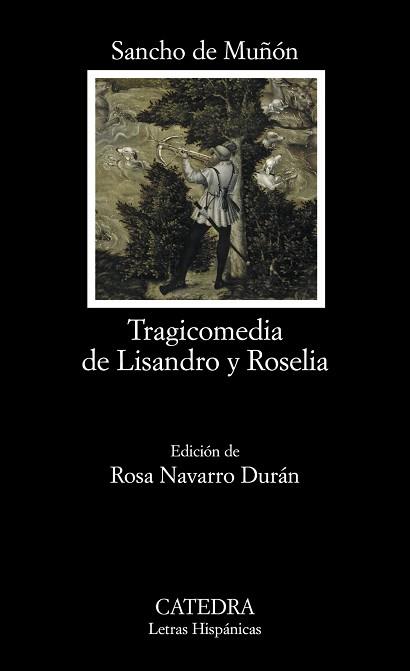 Sancho de Muñón

Tragicomedia de Lisandro y Roselia

Edición de
Rosa Navarro Durán

CATEDRA
Letras Hispánicas